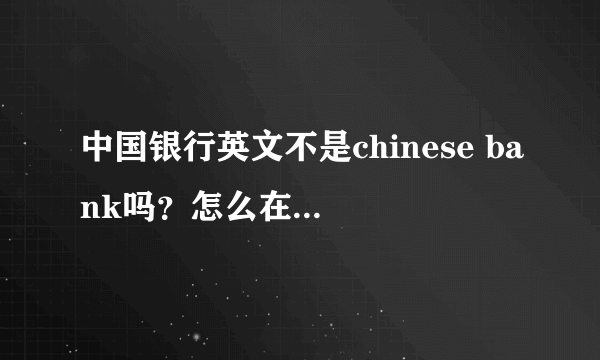 中国银行英文不是chinese bank吗？怎么在...